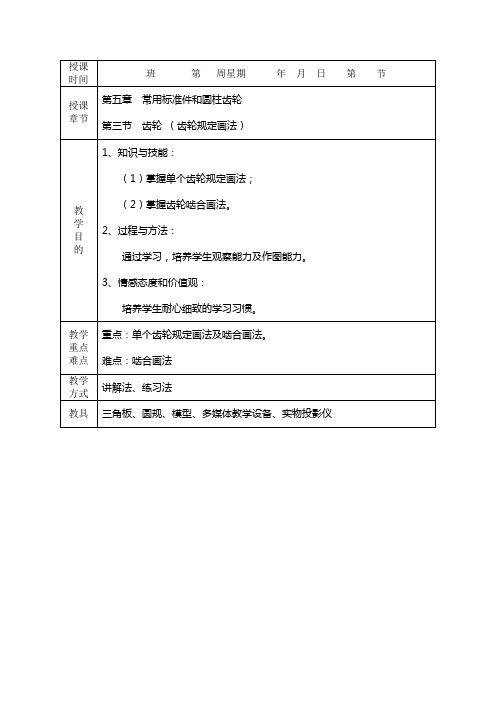 | 授课时间 | 班　　第　　周星期　　年　月　日　　第　　节 |
|---|---|
| 授课章节 | 第五章　常用标准件和圆柱齿轮<br>第三节　齿轮（齿轮规定画法） |
| 教学目的 | 1、知识与技能：<br>（1）掌握单个齿轮规定画法；<br>（2）掌握齿轮啮合画法。<br>2、过程与方法：<br>通过学习，培养学生观察能力及作图能力。<br>3、情感态度和价值观：<br>培养学生耐心细致的学习习惯。 |
| 教学重点难点 | 重点：单个齿轮规定画法及啮合画法。<br>难点：啮合画法 |
| 教学方式 | 讲解法、练习法 |
| 教具 | 三角板、圆规、模型、多媒体教学设备、实物投影仪 |